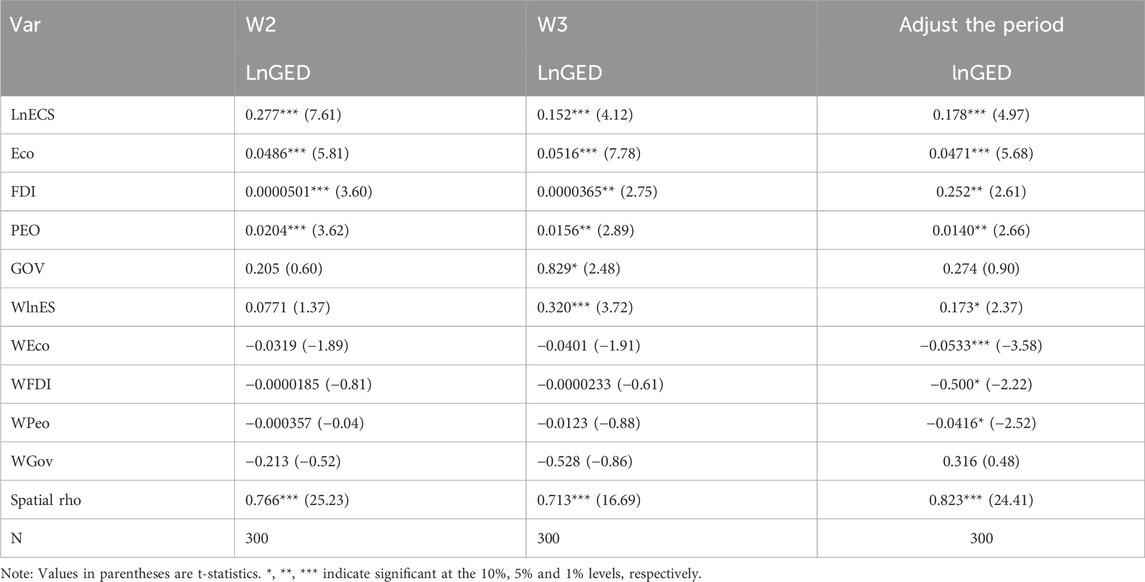 | Var | W2 | W3 | Adjust the period |
|---|---|---|---|
| | LnGED | LnGED | lnGED |
| LnECS | 0.277*** (7.61) | 0.152*** (4.12) | 0.178*** (4.97) |
| Eco | 0.0486*** (5.81) | 0.0516*** (7.78) | 0.0471*** (5.68) |
| FDI | 0.0000501*** (3.60) | 0.0000365** (2.75) | 0.252** (2.61) |
| PEO | 0.0204*** (3.62) | 0.0156** (2.89) | 0.0140** (2.66) |
| GOV | 0.205 (0.60) | 0.829* (2.48) | 0.274 (0.90) |
| WlnES | 0.0771 (1.37) | 0.320*** (3.72) | 0.173* (2.37) |
| WEco | −0.0319 (−1.89) | −0.0401 (−1.91) | −0.0533*** (−3.58) |
| WFDI | −0.0000185 (−0.81) | −0.0000233 (−0.61) | −0.500* (−2.22) |
| WPeo | −0.000357 (−0.04) | −0.0123 (−0.88) | −0.0416* (−2.52) |
| WGov | −0.213 (−0.52) | −0.528 (−0.86) | 0.316 (0.48) |
| Spatial rho | 0.766*** (25.23) | 0.713*** (16.69) | 0.823*** (24.41) |
| N | 300 | 300 | 300 |

Note: Values in parentheses are t-statistics. *, **, *** indicate significant at the 10%, 5% and 1% levels, respectively.